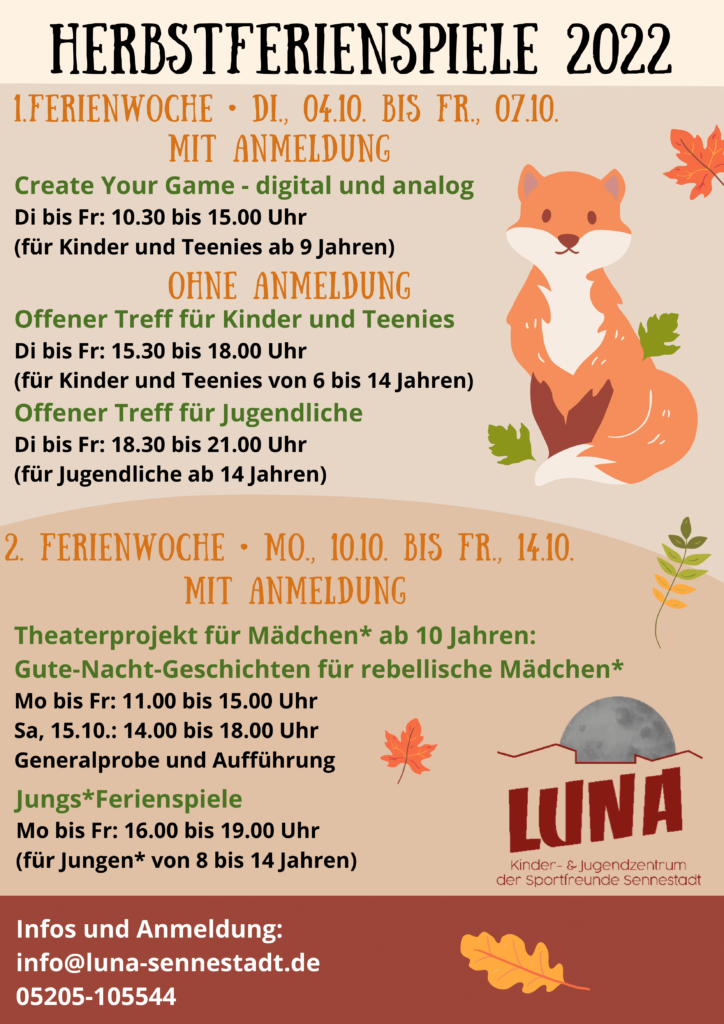 HERBSTFERIENSPIELE 2022

1.FERIENWOCHE • DI., 04.10. BIS FR., 07.10.
MIT ANMELDUNG

Create Your Game - digital und analog
Di bis Fr: 10.30 bis 15.00 Uhr
(für Kinder und Teenies ab 9 Jahren)

OHNE ANMELDUNG

Offener Treff für Kinder und Teenies
Di bis Fr: 15.30 bis 18.00 Uhr
(für Kinder und Teenies von 6 bis 14 Jahren)

Offener Treff für Jugendliche
Di bis Fr: 18.30 bis 21.00 Uhr
(für Jugendliche ab 14 Jahren)

2. FERIENWOCHE • MO., 10.10. BIS FR., 14.10.
MIT ANMELDUNG

Theaterprojekt für Mädchen* ab 10 Jahren:
Gute-Nacht-Geschichten für rebellische Mädchen*
Mo bis Fr: 11.00 bis 15.00 Uhr
Sa, 15.10.: 14.00 bis 18.00 Uhr
Generalprobe und Aufführung

Jungs*Ferienspiele
Mo bis Fr: 16.00 bis 19.00 Uhr
(für Jungen* von 8 bis 14 Jahren)

LUNA
Kinder- & Jugendzentrum
der Sportfreunde Sennestadt

Infos und Anmeldung:
info@luna-sennestadt.de
05205-105544